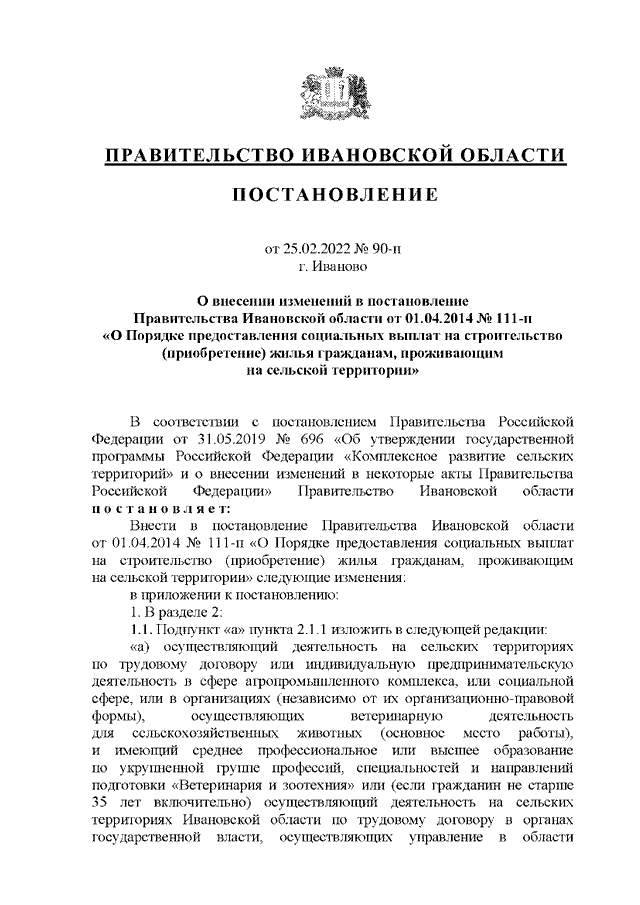 ПРАВИТЕЛЬСТВО ИВАНОВСКОЙ ОБЛАСТИ

ПОСТАНОВЛЕНИЕ

от 25.02.2022 № 90-п
г. Иваново

О внесении изменений в постановление Правительства Ивановской области от 01.04.2014 № 111-п «О Порядке предоставления социальных выплат на строительство (приобретение) жилья гражданам, проживающим на сельской территории»

В соответствии с постановлением Правительства Российской Федерации от 31.05.2019 № 696 «Об утверждении государственной программы Российской Федерации «Комплексное развитие сельских территорий» и о внесении изменений в некоторые акты Правительства Российской Федерации» Правительство Ивановской области постановляет:

Внести в постановление Правительства Ивановской области от 01.04.2014 № 111-п «О Порядке предоставления социальных выплат на строительство (приобретение) жилья гражданам, проживающим на сельской территории» следующие изменения:

в приложении к постановлению:

1. В разделе 2:

1.1. Подпункт «а» пункта 2.1.1 изложить в следующей редакции:

«а) осуществляющий деятельность на сельских территориях по трудовому договору или индивидуальную предпринимательскую деятельность в сфере агропромышленного комплекса, или социальной сфере, или в организациях (независимо от их организационно-правовой формы), осуществляющих ветеринарную деятельность для сельскохозяйственных животных (основное место работы), и имеющий среднее профессиональное или высшее образование по укрупненной группе профессий, специальностей и направлений подготовки «Ветеринария и зоотехния» или (если гражданин не старше 35 лет включительно) осуществляющий деятельность на сельских территориях Ивановской области по трудовому договору в органах государственной власти, осуществляющих управление в области